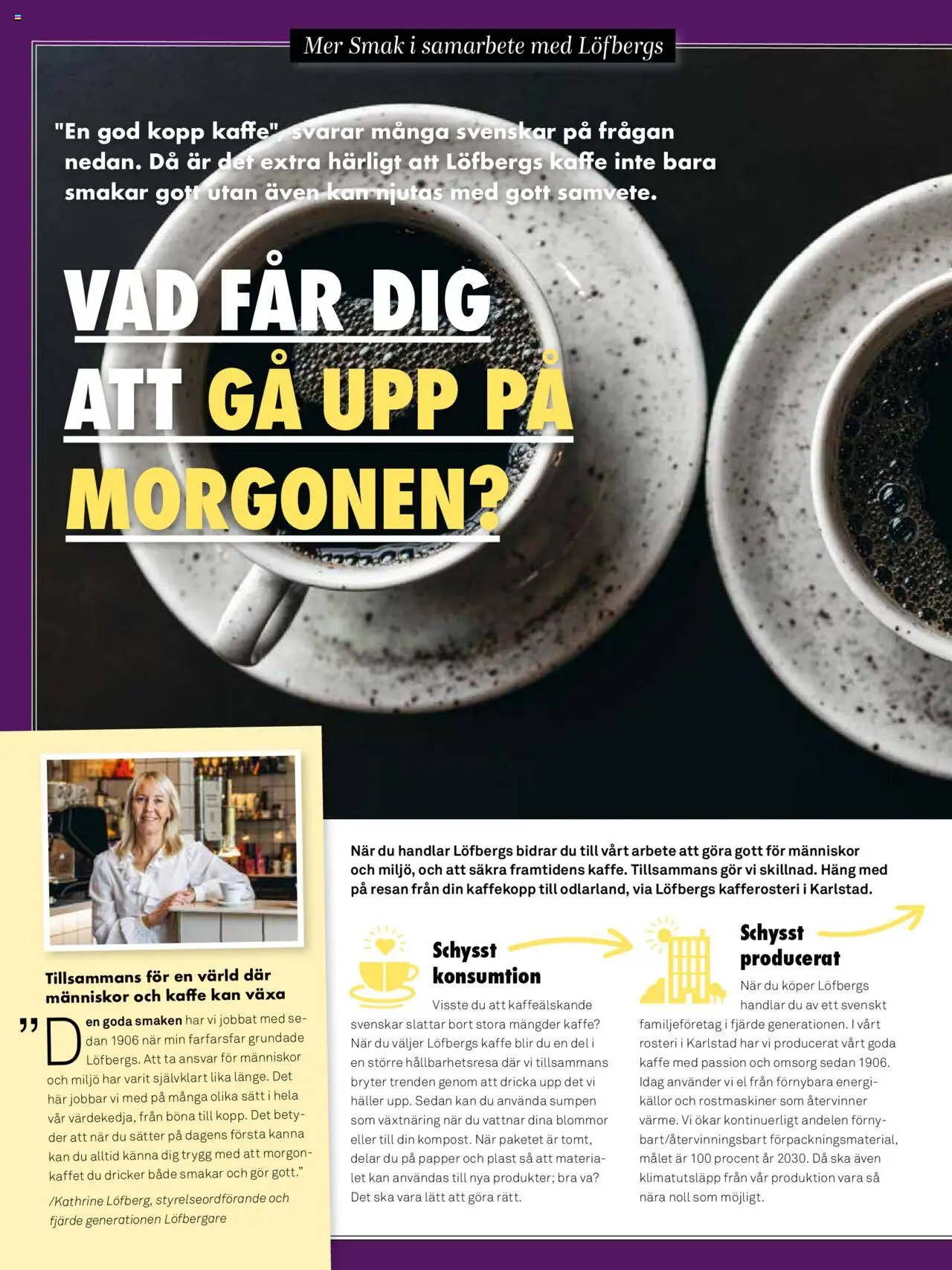 Mer Smak i samarbete med Löfbergs

"En god kopp kaffe", svarar många svenskar på frågan nedan. Då är det extra härligt att Löfbergs kaffe inte bara smakar gott utan även kan njutas med gott samvete.

VAD FÅR DIG ATT GÅ UPP PÅ MORGONEN?

Tillsammans för en värld där människor och kaffe kan växa

"Den goda smaken har vi jobbat med sedan 1906 när min farfarsfar grundade Löfbergs. Att ta ansvar för människor och miljö har varit självklart lika länge. Det här jobbar vi med på många olika sätt i hela vår värdekedja, från böna till kopp. Det betyder att när du sätter på dagens första kanna kan du alltid känna dig trygg med att morgonkaffet du dricker både smakar och gör gott."

/Kathrine Löfberg, styrelseordförande och fjärde generationen Löfbergare

När du handlar Löfbergs bidrar du till vårt arbete att göra gott för människor och miljö, och att säkra framtidens kaffe. Tillsammans gör vi skillnad. Häng med på resan från din kaffekopp till odlarland, via Löfbergs kafferosteri i Karlstad.

Schysst konsumtion

Visste du att kaffeälskande svenskar slattar bort stora mängder kaffe? När du väljer Löfbergs kaffe blir du en del i en större hållbarhetsresa där vi tillsammans bryter trenden genom att dricka upp det vi häller upp. Sedan kan du använda sumpen som växtnäring när du vattnar dina blommor eller till din kompost. När paketet är tomt, delar du på papper och plast så att materialet kan användas till nya produkter; bra va? Det ska vara lätt att göra rätt.

Schysst producerat

När du köper Löfbergs handlar du av ett svenskt familjeföretag i fjärde generationen. I vårt rosteri i Karlstad har vi producerat vårt goda kaffe med passion och omsorg sedan 1906. Idag använder vi el från förnybara energikällor och rostmaskiner som återvinner värme. Vi ökar kontinuerligt andelen förnybart/återvinningsbart förpackningsmaterial, målet är 100 procent år 2030. Då ska även klimatutsläpp från vår produktion vara så nära noll som möjligt.